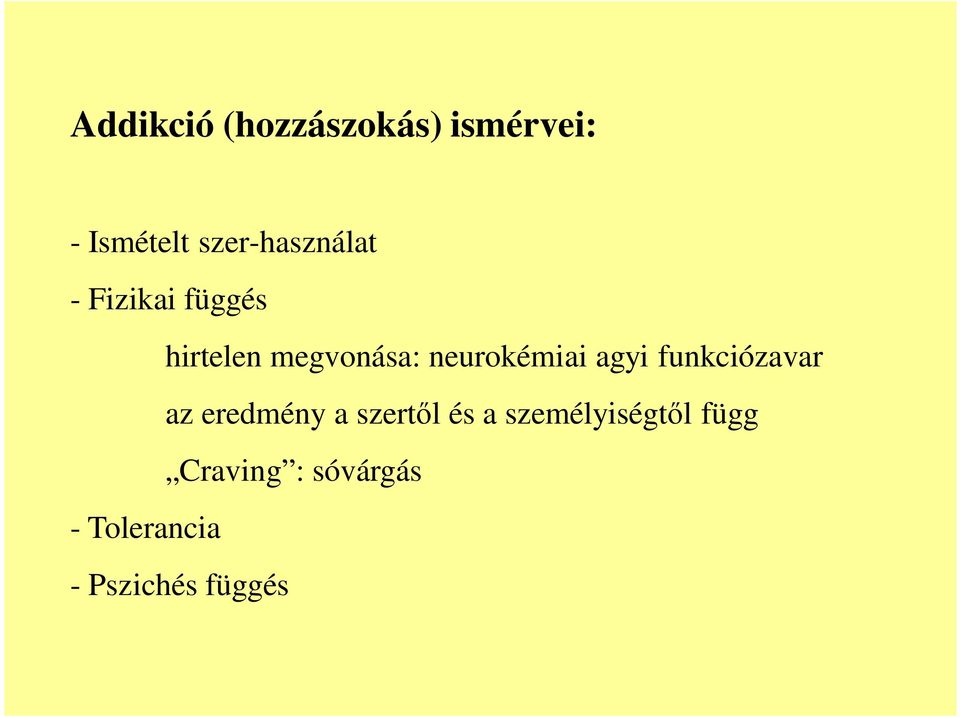 Addikció (hozzászokás) ismérvei:

- Ismételt szer-használat

- Fizikai függés

hirtelen megvonása: neurokémiai agyi funkciózavar

az eredmény a szertől és a személyiségtől függ

„Craving”: sóvárgás

- Tolerancia

- Pszichés függés